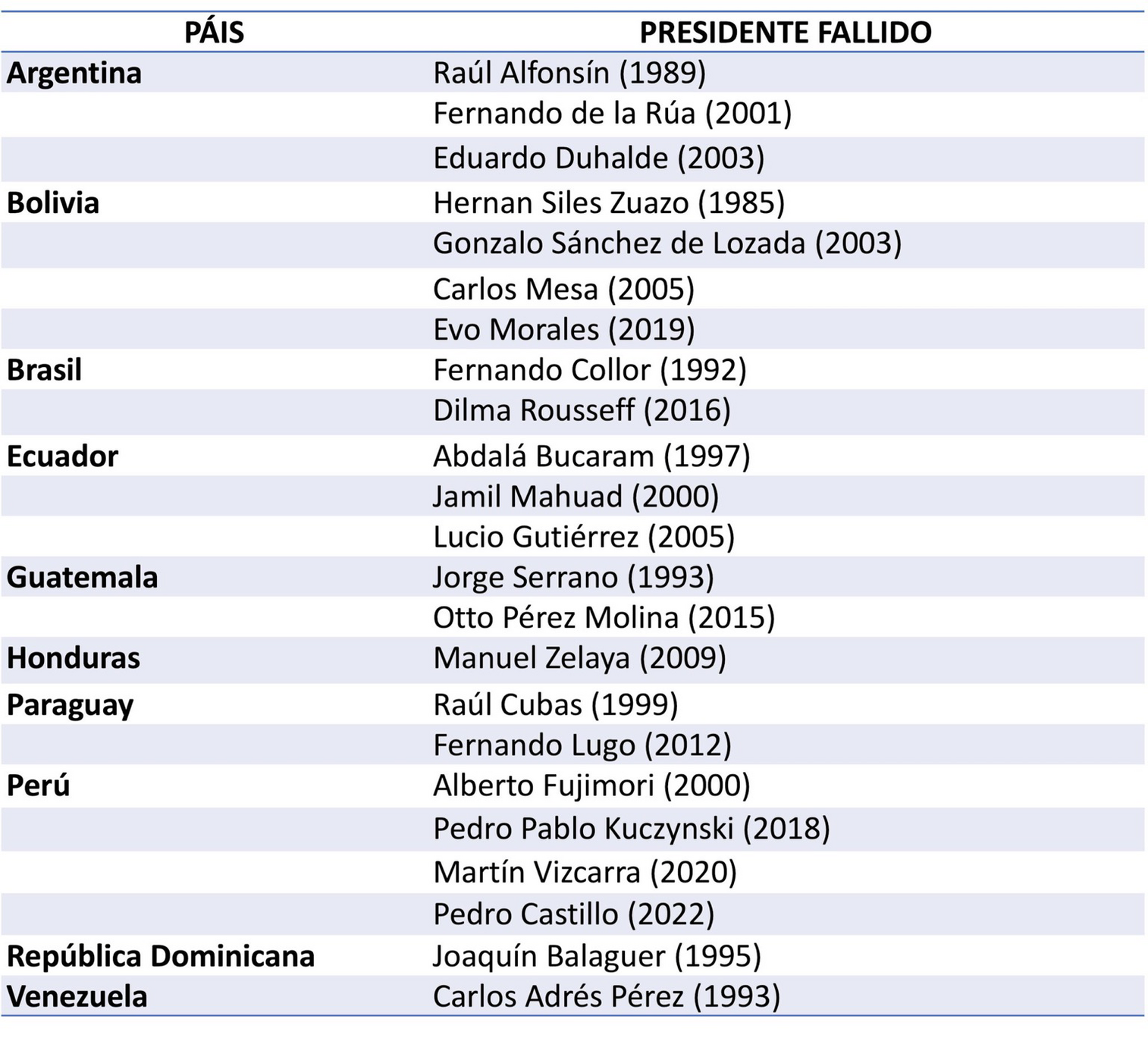 | PÁIS | PRESIDENTE FALLIDO |
|---|---|
| Argentina | Raúl Alfonsín (1989) |
| | Fernando de la Rúa (2001) |
| | Eduardo Duhalde (2003) |
| Bolivia | Hernan Siles Zuazo (1985) |
| | Gonzalo Sánchez de Lozada (2003) |
| | Carlos Mesa (2005) |
| | Evo Morales (2019) |
| Brasil | Fernando Collor (1992) |
| | Dilma Rousseff (2016) |
| Ecuador | Abdalá Bucaram (1997) |
| | Jamil Mahuad (2000) |
| | Lucio Gutiérrez (2005) |
| Guatemala | Jorge Serrano (1993) |
| | Otto Pérez Molina (2015) |
| Honduras | Manuel Zelaya (2009) |
| Paraguay | Raúl Cubas (1999) |
| | Fernando Lugo (2012) |
| Perú | Alberto Fujimori (2000) |
| | Pedro Pablo Kuczynski (2018) |
| | Martín Vizcarra (2020) |
| | Pedro Castillo (2022) |
| República Dominicana | Joaquín Balaguer (1995) |
| Venezuela | Carlos Adrés Pérez (1993) |